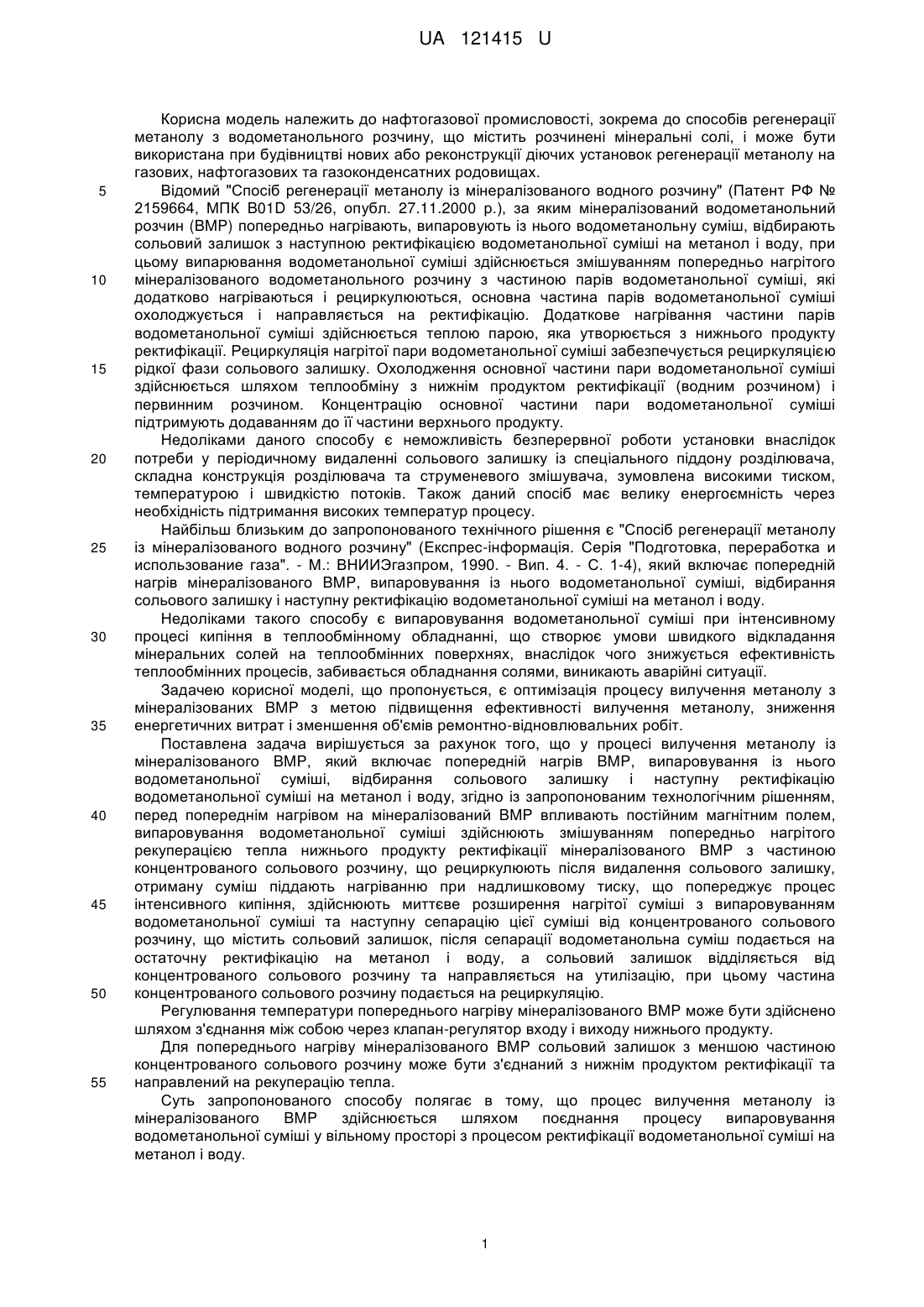 UA 121415 U

Корисна модель належить до нафтогазової промисловості, зокрема до способів регенерації метанолу з водометанольного розчину, що містить розчинені мінеральні солі, і може бути використана при будівництві нових або реконструкції діючих установок регенерації метанолу на газових, нафтогазових та газоконденсатних родовищах.

5 Відомий "Спосіб регенерації метанолу із мінералізованого водного розчину" (Патент РФ № 2159664, МПК B01D 53/26, опубл. 27.11.2000 р.), за яким мінералізований водометанольний розчин (ВМР) попередньо нагрівають, випаровують із нього водометанольну суміш, відбирають сольовий залишок з наступною ректифікацією водометанольної суміші на метанол і воду, при цьому випарювання водометанольної суміші здійснюється змішуванням попередньо нагрітого 10 мінералізованого водометанольного розчину з частиною парів водометанольної суміші, які додатково нагріваються і рециркулюються, основна частина парів водометанольної суміші охолоджується і направляється на ректифікацію. Додаткове нагрівання частини парів водометанольної суміші здійснюється теплою парою, яка утворюється з нижнього продукту ректифікації. Рециркуляція нагрітої пари водометанольної суміші забезпечується рециркуляцією 15 рідкої фази сольового залишку. Охолодження основної частини пари водометанольної суміші здійснюється шляхом теплообміну з нижнім продуктом ректифікації (водним розчином) і первинним розчином. Концентрацію основної частини пари водометанольної суміші підтримують додаванням до її частини верхнього продукту.

Недоліками даного способу є неможливість безперервної роботи установки внаслідок 20 потреби у періодичному видаленні сольового залишку із спеціального піддону розділювача, складна конструкція розділювача та струменевого змішувача, зумовлена високими тиском, температурою і швидкістю потоків. Також даний спосіб має велику енергоємність через необхідність підтримання високих температур процесу.

Найбільш близьким до запропонованого технічного рішення є "Спосіб регенерації метанолу 25 із мінералізованого водного розчину" (Експрес-інформація. Серія "Подготовка, переработка и использование газа". - М.: ВНИИЭгазпром, 1990. - Вип. 4. - С. 1-4), який включає попередній нагрів мінералізованого ВМР, випаровування із нього водометанольної суміші, відбирання сольового залишку і наступну ректифікацію водометанольної суміші на метанол і воду.

Недоліками такого способу є випаровування водометанольної суміші при інтенсивному 30 процесі кипіння в теплообмінному обладнанні, що створює умови швидкого відкладання мінеральних солей на теплообмінних поверхнях, внаслідок чого знижується ефективність теплообмінних процесів, забивається обладнання солями, виникають аварійні ситуації.

Задачею корисної моделі, що пропонується, є оптимізація процесу вилучення метанолу з мінералізованих ВМР з метою підвищення ефективності вилучення метанолу, зниження 35 енергетичних витрат і зменшення об'ємів ремонтно-відновлювальних робіт.

Поставлена задача вирішується за рахунок того, що у процесі вилучення метанолу із мінералізованого ВМР, який включає попередній нагрів ВМР, випаровування із нього водометанольної суміші, відбирання сольового залишку і наступну ректифікацію водометанольної суміші на метанол і воду, згідно із запропонованим технологічним рішенням, 40 перед попереднім нагрівом на мінералізований ВМР впливають постійним магнітним полем, випаровування водометанольної суміші здійснюють змішуванням попередньо нагрітого рекуперацією тепла нижнього продукту ректифікації мінералізованого ВМР з частиною концентрованого сольового розчину, що рециркулюють після видалення сольового залишку, отриману суміш піддають нагріванню при надлишковому тиску, що попереджує процес 45 інтенсивного кипіння, здійснюють миттєве розширення нагрітої суміші з випаровуванням водометанольної суміші та наступну сепарацію цієї суміші від концентрованого сольового розчину, що містить сольовий залишок, після сепарації водометанольна суміш подається на остаточну ректифікацію на метанол і воду, а сольовий залишок відділяється від концентрованого сольового розчину та направляється на утилізацію, при цьому частина 50 концентрованого сольового розчину подається на рециркуляцію.

Регулювання температури попереднього нагріву мінералізованого ВМР може бути здійснено шляхом з'єднання між собою через клапан-регулятор входу і виходу нижнього продукту.

Для попереднього нагріву мінералізованого ВМР сольовий залишок з меншою частиною концентрованого сольового розчину може бути з'єднаний з нижнім продуктом ректифікації та 55 направлений на рекуперацію тепла.

Суть запропонованого способу полягає в тому, що процес вилучення метанолу із мінералізованого ВМР здійснюється шляхом поєднання процесу випаровування водометанольної суміші у вільному просторі з процесом ректифікації водометанольної суміші на метанол і воду.

1